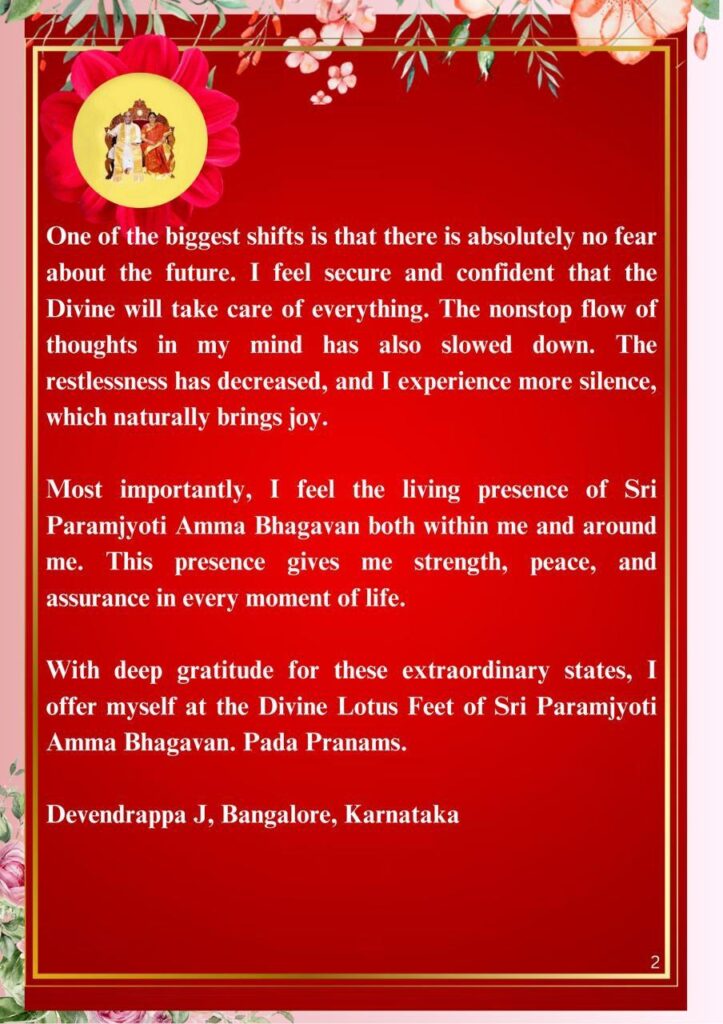 One of the biggest shifts is that there is absolutely no fear about the future. I feel secure and confident that the Divine will take care of everything. The nonstop flow of thoughts in my mind has also slowed down. The restlessness has decreased, and I experience more silence, which naturally brings joy.

Most importantly, I feel the living presence of Sri Paramjyoti Amma Bhagavan both within me and around me. This presence gives me strength, peace, and assurance in every moment of life.

With deep gratitude for these extraordinary states, I offer myself at the Divine Lotus Feet of Sri Paramjyoti Amma Bhagavan. Pada Pranams.

Devendrappa J, Bangalore, Karnataka

2